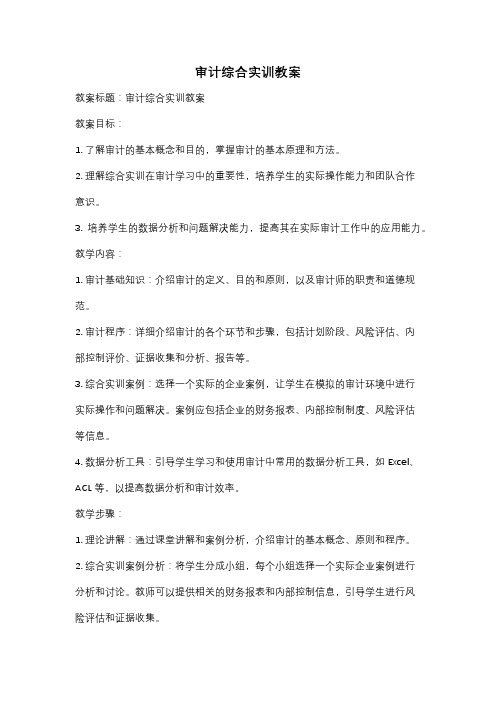 审计综合实训教案

教案标题：审计综合实训教案

教案目标：

1. 了解审计的基本概念和目的，掌握审计的基本原理和方法。

2. 理解综合实训在审计学习中的重要性，培养学生的实际操作能力和团队合作意识。

3. 培养学生的数据分析和问题解决能力，提高其在实际审计工作中的应用能力。

教学内容：

1. 审计基础知识：介绍审计的定义、目的和原则，以及审计师的职责和道德规范。

2. 审计程序：详细介绍审计的各个环节和步骤，包括计划阶段、风险评估、内部控制评价、证据收集和分析、报告等。

3. 综合实训案例：选择一个实际的企业案例，让学生在模拟的审计环境中进行实际操作和问题解决。案例应包括企业的财务报表、内部控制制度、风险评估等信息。

4. 数据分析工具：引导学生学习和使用审计中常用的数据分析工具，如 Excel、ACL 等，以提高数据分析和审计效率。

教学步骤：

1. 理论讲解：通过课堂讲解和案例分析，介绍审计的基本概念、原则和程序。

2. 综合实训案例分析：将学生分成小组，每个小组选择一个实际企业案例进行分析和讨论。教师可以提供相关的财务报表和内部控制信息，引导学生进行风险评估和证据收集。